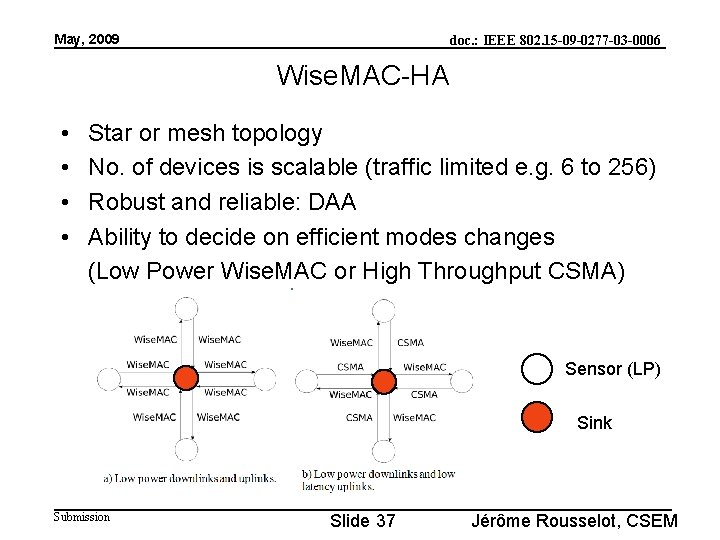 May, 2009

doc.: IEEE 802.15-09-0277-03-0006

WiseMAC-HA

• Star or mesh topology
• No. of devices is scalable (traffic limited e.g. 6 to 256)
• Robust and reliable: DAA
• Ability to decide on efficient modes changes (Low Power WiseMAC or High Throughput CSMA)

WiseMAC
WiseMAC
WiseMAC
WiseMAC
WiseMAC
WiseMAC
WiseMAC
WiseMAC

a) Low power downlinks and uplinks.

WiseMAC
CSMA
CSMA
WiseMAC
WiseMAC
CSMA
CSMA
WiseMAC

b) Low power downlinks and low latency uplinks.

Sensor (LP)

Sink

Submission

Slide 37

Jérôme Rousselot, CSEM